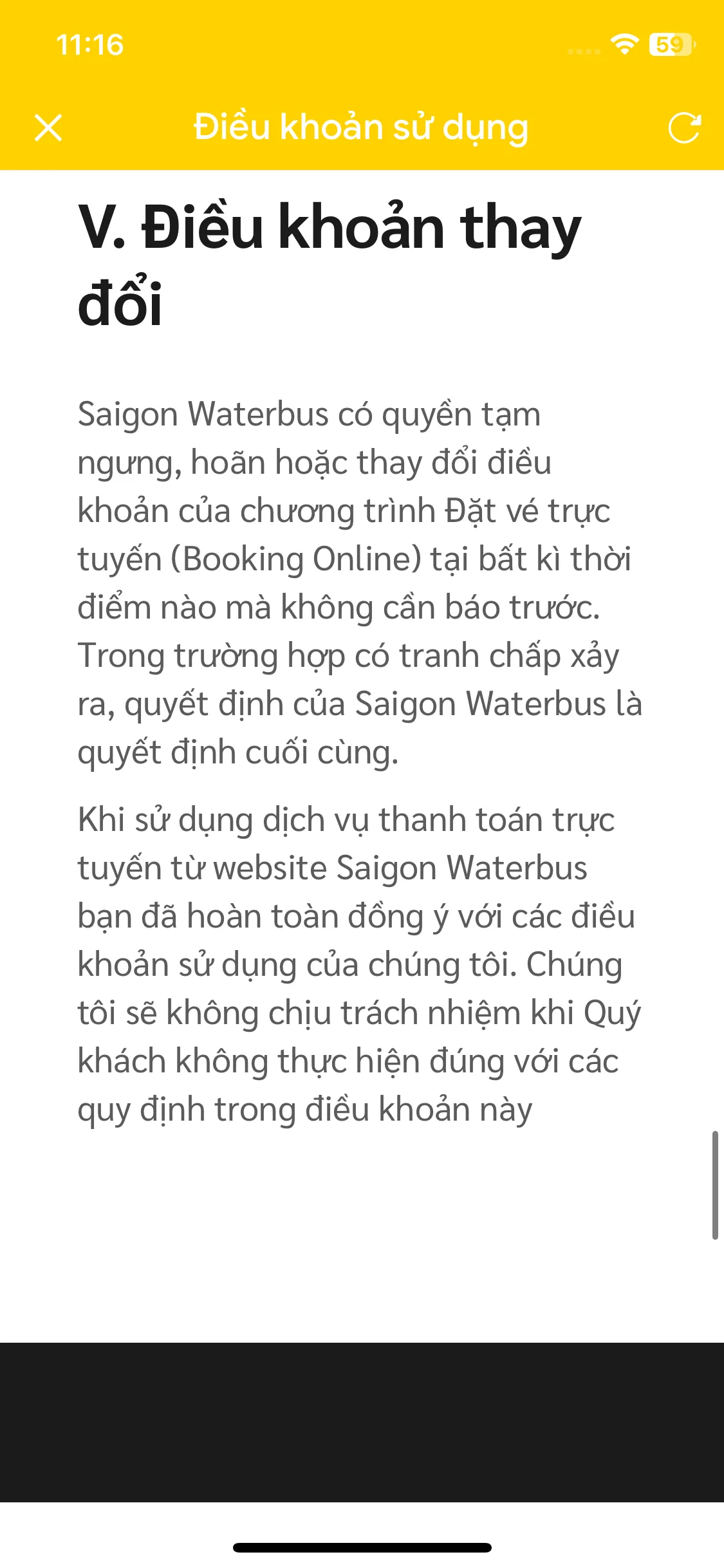 11:16

59

Điều khoản sử dụng

V. Điều khoản thay đổi

Saigon Waterbus có quyền tạm ngưng, hoãn hoặc thay đổi điều khoản của chương trình Đặt vé trực tuyến (Booking Online) tại bất kì thời điểm nào mà không cần báo trước. Trong trường hợp có tranh chấp xảy ra, quyết định của Saigon Waterbus là quyết định cuối cùng.

Khi sử dụng dịch vụ thanh toán trực tuyến từ website Saigon Waterbus bạn đã hoàn toàn đồng ý với các điều khoản sử dụng của chúng tôi. Chúng tôi sẽ không chịu trách nhiệm khi Quý khách không thực hiện đúng với các quy định trong điều khoản này